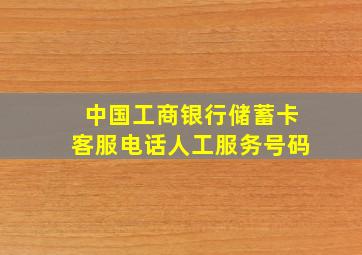 中国工商银行储蓄卡
客服电话人工服务号码